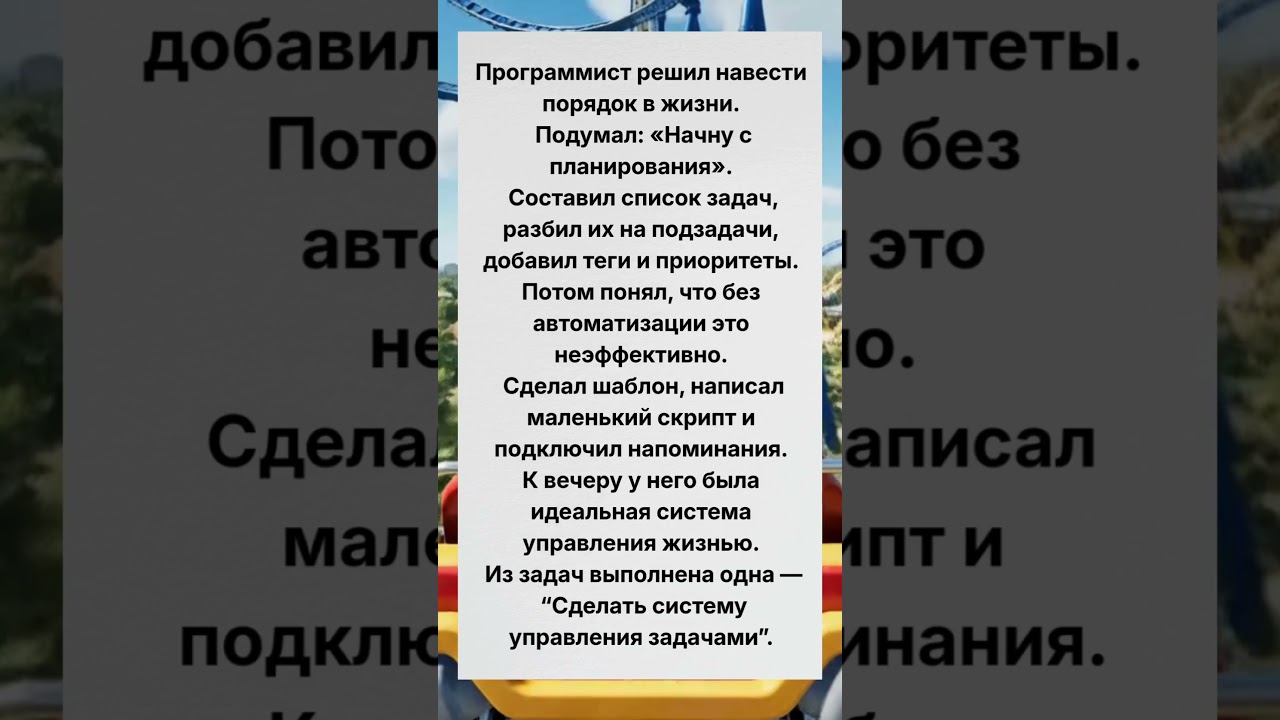 Программист решил навести порядок в жизни.
Подумал: «Начну с планирования».
Составил список задач, разбил их на подзадачи, добавил теги и приоритеты.
Потом понял, что без автоматизации это неэффективно.
Сделал шаблон, написал маленький скрипт и подключил напоминания.
К вечеру у него была идеальная система управления жизнью.
Из задач выполнена одна — "Сделать систему управления задачами".